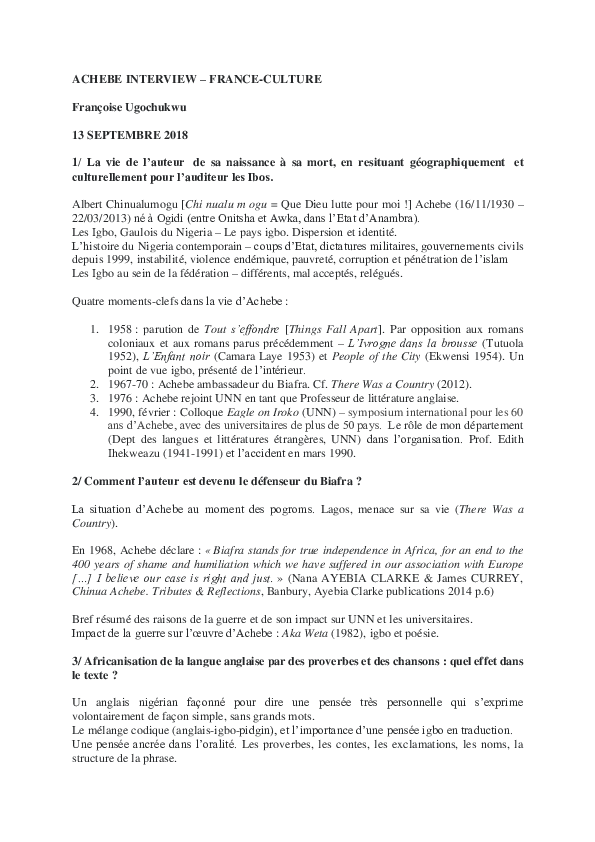 ACHEBE INTERVIEW – FRANCE-CULTURE

Françoise Ugochukwu

13 SEPTEMBRE 2018

1/ La vie de l'auteur de sa naissance à sa mort, en resituant géographiquement et culturellement pour l'auditeur les Ibos.

Albert Chinualumogu [Chi nualu m ogu = Que Dieu lutte pour moi !] Achebe (16/11/1930 – 22/03/2013) né à Ogidi (entre Onitsha et Awka, dans l'Etat d'Anambra).
Les Igbo, Gaulois du Nigeria – Le pays igbo. Dispersion et identité.
L'histoire du Nigeria contemporain – coups d'Etat, dictatures militaires, gouvernements civils depuis 1999, instabilité, violence endémique, pauvreté, corruption et pénétration de l'islam
Les Igbo au sein de la fédération – différents, mal acceptés, relégués.

Quatre moments-clefs dans la vie d'Achebe :

1. 1958 : parution de Tout s'effondre [Things Fall Apart]. Par opposition aux romans coloniaux et aux romans parus précédemment – L'Ivrogne dans la brousse (Tutuola 1952), L'Enfant noir (Camara Laye 1953) et People of the City (Ekwensi 1954). Un point de vue igbo, présenté de l'intérieur.
2. 1967-70 : Achebe ambassadeur du Biafra. Cf. There Was a Country (2012).
3. 1976 : Achebe rejoint UNN en tant que Professeur de littérature anglaise.
4. 1990, février : Colloque Eagle on Iroko (UNN) – symposium international pour les 60 ans d'Achebe, avec des universitaires de plus de 50 pays. Le rôle de mon département (Dept des langues et littératures étrangères, UNN) dans l'organisation. Prof. Edith Ihekweazu (1941-1991) et l'accident en mars 1990.

2/ Comment l'auteur est devenu le défenseur du Biafra ?

La situation d'Achebe au moment des pogroms. Lagos, menace sur sa vie (There Was a Country).

En 1968, Achebe déclare : « Biafra stands for true independence in Africa, for an end to the 400 years of shame and humiliation which we have suffered in our association with Europe […] I believe our case is right and just. » (Nana AYEBIA CLARKE & James CURREY, Chinua Achebe. Tributes & Reflections, Banbury, Ayebia Clarke publications 2014 p.6)

Bref résumé des raisons de la guerre et de son impact sur UNN et les universitaires.
Impact de la guerre sur l'œuvre d'Achebe : Aka Weta (1982), igbo et poésie.

3/ Africanisation de la langue anglaise par des proverbes et des chansons : quel effet dans le texte ?

Un anglais nigérian façonné pour dire une pensée très personnelle qui s'exprime volontairement de façon simple, sans grands mots.
Le mélange codique (anglais-igbo-pidgin), et l'importance d'une pensée igbo en traduction.
Une pensée ancrée dans l'oralité. Les proverbes, les contes, les exclamations, les noms, la structure de la phrase.